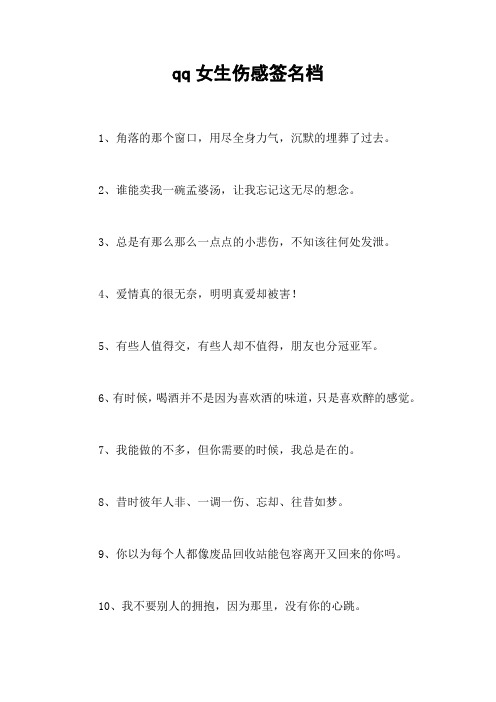 qq女生伤感签名档

1、角落的那个窗口，用尽全身力气，沉默的埋葬了过去。

2、谁能卖我一碗孟婆汤，让我忘记这无尽的想念。

3、总是有那么那么一点点的小悲伤，不知该往何处发泄。

4、爱情真的很无奈，明明真爱却被害！

5、有些人值得交，有些人却不值得，朋友也分冠亚军。

6、有时候，喝酒并不是因为喜欢酒的味道，只是喜欢醉的感觉。

7、我能做的不多，但你需要的时候，我总是在的。

8、昔时彼年人非、一调一伤、忘却、往昔如梦。

9、你以为每个人都像废品回收站能包容离开又回来的你吗。

10、我不要别人的拥抱，因为那里，没有你的心跳。